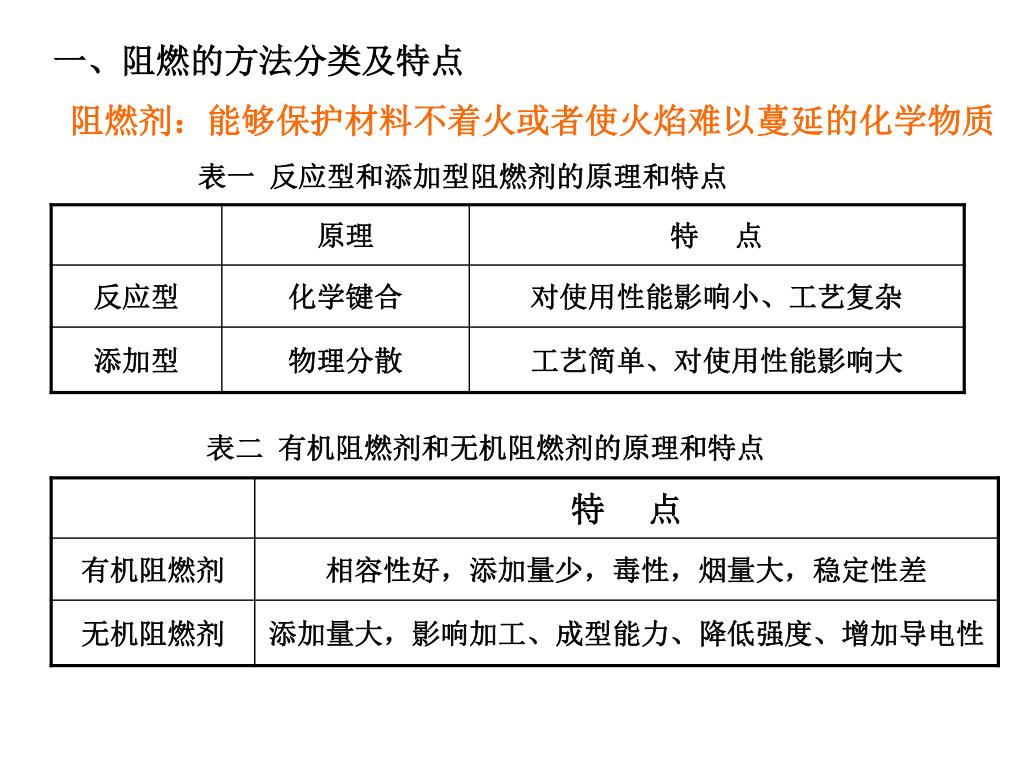 一、阻燃的方法分类及特点

阻燃剂：能够保护材料不着火或者使火焰难以蔓延的化学物质

表一 反应型和添加型阻燃剂的原理和特点

| | 原理 | 特 点 |
|---|---|---|
| 反应型 | 化学键合 | 对使用性能影响小、工艺复杂 |
| 添加型 | 物理分散 | 工艺简单、对使用性能影响大 |

表二 有机阻燃剂和无机阻燃剂的原理和特点

| | 特 点 |
|---|---|
| 有机阻燃剂 | 相容性好，添加量少，毒性，烟量大，稳定性差 |
| 无机阻燃剂 | 添加量大，影响加工、成型能力、降低强度、增加导电性 |